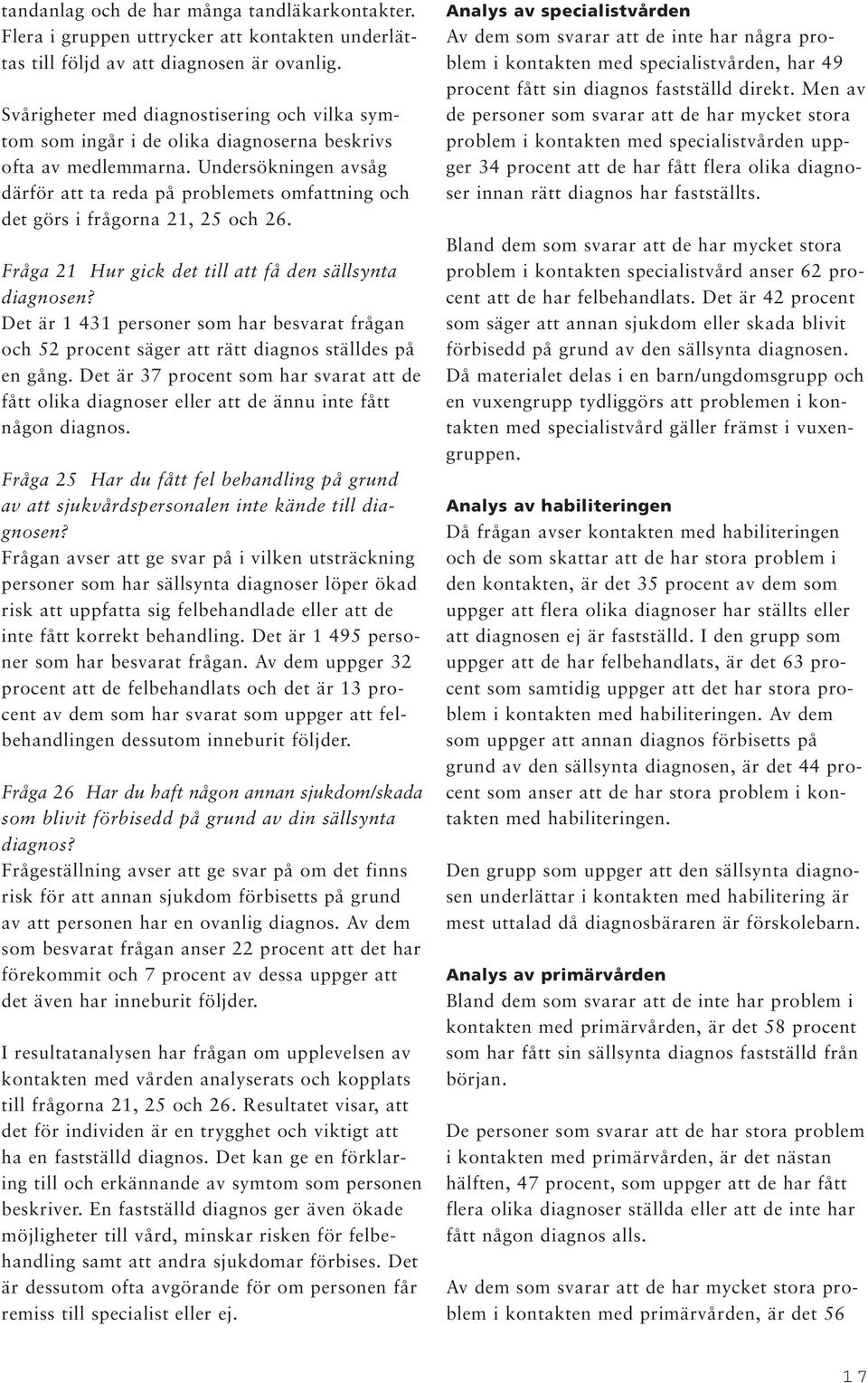 tandanlag och de har många tandläkarkontakter. Flera i gruppen uttrycker att kontakten underlättas till följd av att diagnosen är ovanlig.

Svårigheter med diagnostisering och vilka symtom som ingår i de olika diagnoserna beskrivs ofta av medlemmarna. Undersökningen avsåg därför att ta reda på problemets omfattning och det görs i frågorna 21, 25 och 26.

Fråga 21 Hur gick det till att få den sällsynta diagnosen?
Det är 1 431 personer som har besvarat frågan och 52 procent säger att rätt diagnos ställdes på en gång. Det är 37 procent som har svarat att de fått olika diagnoser eller att de ännu inte fått någon diagnos.

Fråga 25 Har du fått fel behandling på grund av att sjukvårdspersonalen inte kände till diagnosen?
Frågan avser att ge svar på i vilken utsträckning personer som har sällsynta diagnoser löper ökad risk att uppfatta sig felbehandlade eller att de inte fått korrekt behandling. Det är 1 495 personer som har besvarat frågan. Av dem uppger 32 procent att de felbehandlats och det är 13 procent av dem som har svarat som uppger att felbehandlingen dessutom inneburit följder.

Fråga 26 Har du haft någon annan sjukdom/skada som blivit förbisedd på grund av din sällsynta diagnos?
Frågeställning avser att ge svar på om det finns risk för att annan sjukdom förbisetts på grund av att personen har en ovanlig diagnos. Av dem som besvarat frågan anser 22 procent att det har förekommit och 7 procent av dessa uppger att det även har inneburit följder.

I resultatanalysen har frågan om upplevelsen av kontakten med vården analyserats och kopplats till frågorna 21, 25 och 26. Resultatet visar, att det för individen är en trygghet och viktigt att ha en fastställd diagnos. Det kan ge en förklaring till och erkännande av symtom som personen beskriver. En fastställd diagnos ger även ökade möjligheter till vård, minskar risken för felbehandling samt att andra sjukdomar förbises. Det är dessutom ofta avgörande för om personen får remiss till specialist eller ej.

Analys av specialistvården
Av dem som svarar att de inte har några problem i kontakten med specialistvården, har 49 procent fått sin diagnos fastställd direkt. Men av de personer som svarar att de har mycket stora problem i kontakten med specialistvården uppger 34 procent att de har fått flera olika diagnoser innan rätt diagnos har fastställts.

Bland dem som svarar att de har mycket stora problem i kontakten specialistvård anser 62 procent att de har felbehandlats. Det är 42 procent som säger att annan sjukdom eller skada blivit förbisedd på grund av den sällsynta diagnosen. Då materialet delas i en barn/ungdomsgrupp och en vuxengrupp tydliggörs att problemen i kontakten med specialistvård gäller främst i vuxengruppen.

Analys av habiliteringen
Då frågan avser kontakten med habiliteringen och de som skattar att de har stora problem i den kontakten, är det 35 procent av dem som uppger att flera olika diagnoser har ställts eller att diagnosen ej är fastställd. I den grupp som uppger att de har felbehandlats, är det 63 procent som samtidig uppger att det har stora problem i kontakten med habiliteringen. Av dem som uppger att annan diagnos förbisetts på grund av den sällsynta diagnosen, är det 44 procent som anser att de har stora problem i kontakten med habiliteringen.

Den grupp som uppger att den sällsynta diagnosen underlättar i kontakten med habilitering är mest uttalad då diagnosbäraren är förskolebarn.

Analys av primärvården
Bland dem som svarar att de inte har problem i kontakten med primärvården, är det 58 procent som har fått sin sällsynta diagnos fastställd från början.

De personer som svarar att de har stora problem i kontakten med primärvården, är det nästan hälften, 47 procent, som uppger att de har fått flera olika diagnoser ställda eller att de inte har fått någon diagnos alls.

Av dem som svarar att de har mycket stora problem i kontakten med primärvården, är det 56

17